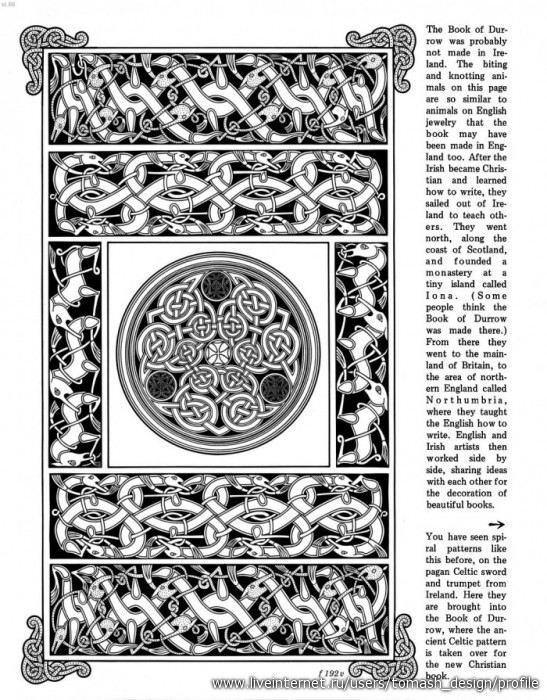 The Book of Durrow was probably not made in Ireland. The biting and knotting animals on this page are so similar to animals on English jewelry that the book may have been made in England too. After the Irish became Christian and learned how to write, they sailed out of Ireland to teach others. They went north, along the coast of Scotland, and founded a monastery at a tiny island called Iona. (Some people think the Book of Durrow was made there.) From there they went to the mainland of Britain, to the area of northern England called Northumbria, where they taught the English how to write. English and Irish artists then worked side by side, sharing ideas with each other for the decoration of beautiful books.

→

You have seen spiral patterns like this before, on the pagan Celtic sword and trumpet from Ireland. Here they are brought into the Book of Durrow, where the ancient Celtic pattern is taken over for the new Christian book.

f 192 v

www.liveinternet.ru/users/tomash_design/profile